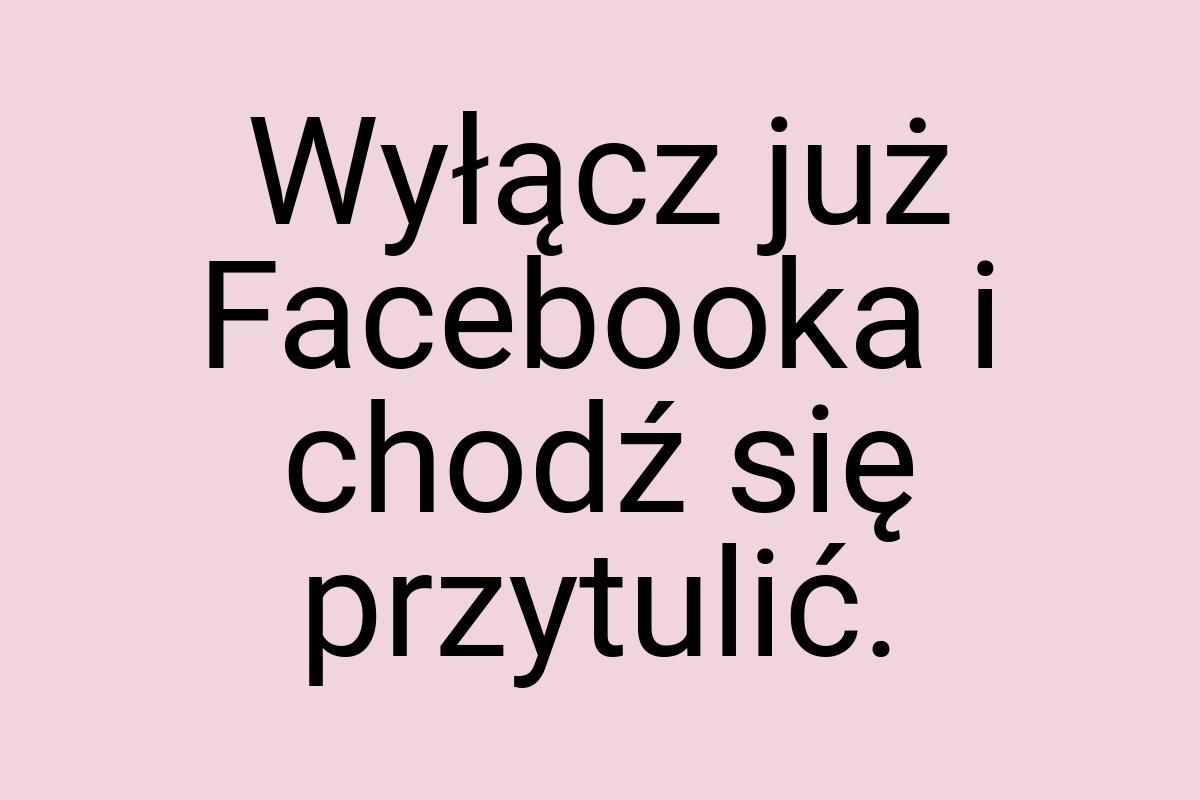 Wyłącz już Facebooka i chodź się przytulić.